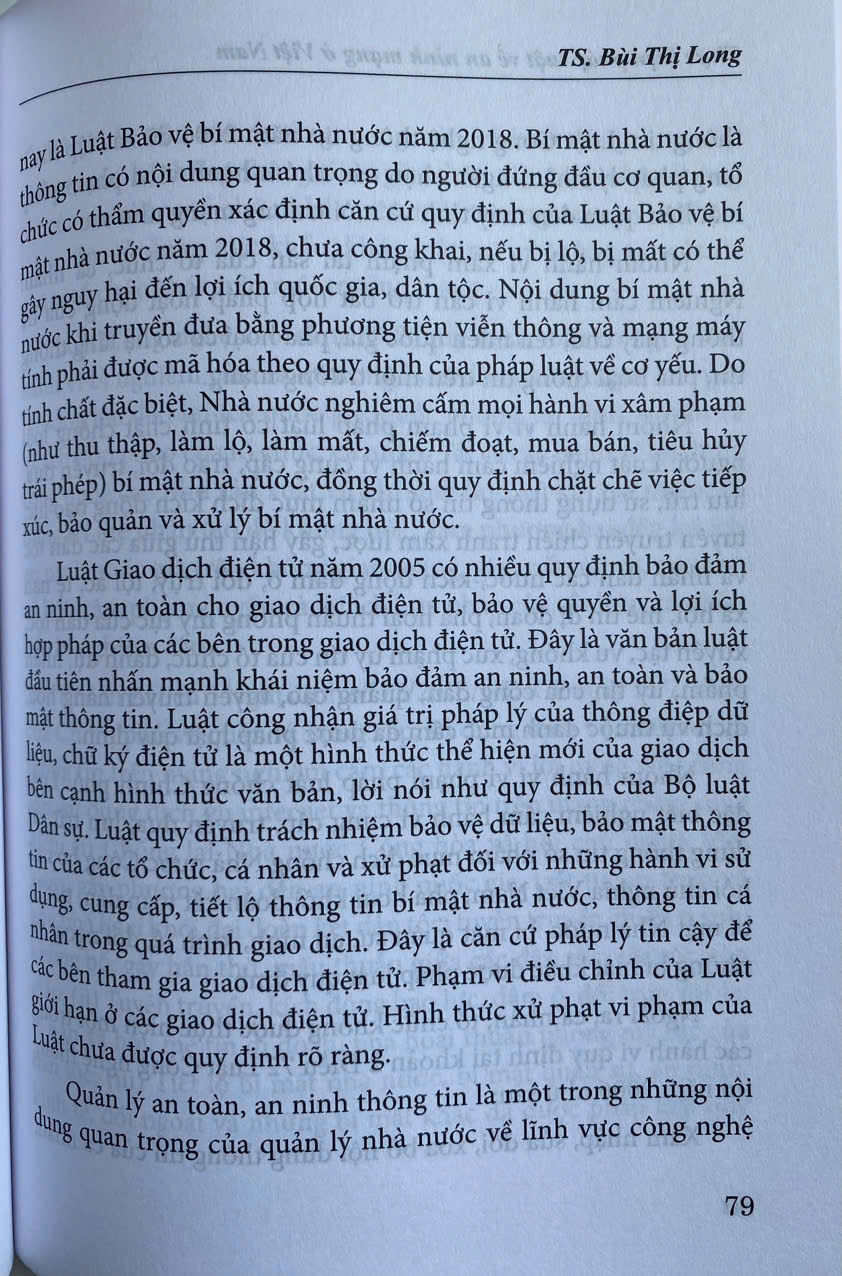 TS. Bùi Thị Long

nay là Luật Bảo vệ bí mật nhà nước năm 2018. Bí mật nhà nước là thông tin có nội dung quan trọng do người đứng đầu cơ quan, tổ chức có thẩm quyền xác định căn cứ quy định của Luật Bảo vệ bí mật nhà nước năm 2018, chưa công khai, nếu bị lộ, bị mất có thể gây nguy hại đến lợi ích quốc gia, dân tộc. Nội dung bí mật nhà nước khi truyền đưa bằng phương tiện viễn thông và mạng máy tính phải được mã hóa theo quy định của pháp luật về cơ yếu. Do tính chất đặc biệt, Nhà nước nghiêm cấm mọi hành vi xâm phạm (như thu thập, làm lộ, làm mất, chiếm đoạt, mua bán, tiêu hủy trái phép) bí mật nhà nước, đồng thời quy định chặt chẽ việc tiếp xúc, bảo quản và xử lý bí mật nhà nước.

Luật Giao dịch điện tử năm 2005 có nhiều quy định bảo đảm an ninh, an toàn cho giao dịch điện tử, bảo vệ quyền và lợi ích hợp pháp của các bên trong giao dịch điện tử. Đây là văn bản luật đầu tiên nhấn mạnh khái niệm bảo đảm an ninh, an toàn và bảo mật thông tin. Luật công nhận giá trị pháp lý của thông điệp dữ liệu, chữ ký điện tử là một hình thức thể hiện mới của giao dịch bên cạnh hình thức văn bản, lời nói như quy định của Bộ luật Dân sự. Luật quy định trách nhiệm bảo vệ dữ liệu, bảo mật thông tin của các tổ chức, cá nhân và xử phạt đối với những hành vi sử dụng, cung cấp, tiết lộ thông tin bí mật nhà nước, thông tin cá nhân trong quá trình giao dịch. Đây là căn cứ pháp lý tin cậy để các bên tham gia giao dịch điện tử. Phạm vi điều chỉnh của Luật giới hạn ở các giao dịch điện tử. Hình thức xử phạt vi phạm của Luật chưa được quy định rõ ràng.

Quản lý an toàn, an ninh thông tin là một trong những nội dung quan trọng của quản lý nhà nước về lĩnh vực công nghệ

79